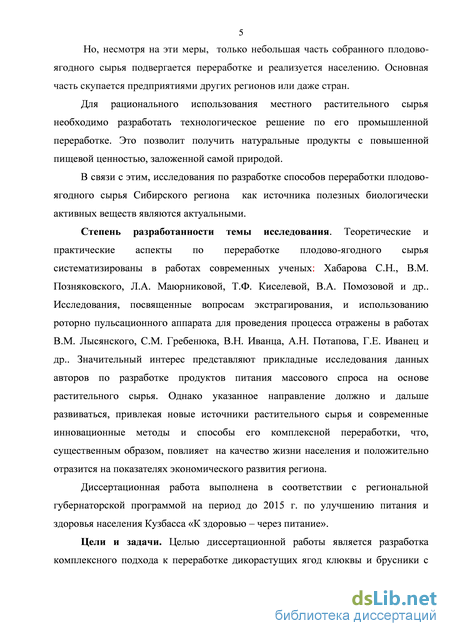 5

Но, несмотря на эти меры, только небольшая часть собранного плодово-ягодного сырья подвергается переработке и реализуется населению. Основная часть скупается предприятиями других регионов или даже стран.

Для рационального использования местного растительного сырья необходимо разработать технологическое решение по его промышленной переработке. Это позволит получить натуральные продукты с повышенной пищевой ценностью, заложенной самой природой.

В связи с этим, исследования по разработке способов переработки плодово-ягодного сырья Сибирского региона как источника полезных биологически активных веществ являются актуальными.

Степень разработанности темы исследования. Теоретические и практические аспекты по переработке плодово-ягодного сырья систематизированы в работах современных ученых: Хабарова С.Н., В.М. Позняковского, Л.А. Маюрниковой, Т.Ф. Киселевой, В.А. Помозовой и др.. Исследования, посвященные вопросам экстрагирования, и использованию роторно пульсационного аппарата для проведения процесса отражены в работах В.М. Лысянского, С.М. Гребенюка, В.Н. Иванца, А.Н. Потапова, Г.Е. Иванец и др.. Значительный интерес представляют прикладные исследования данных авторов по разработке продуктов питания массового спроса на основе растительного сырья. Однако указанное направление должно и дальше развиваться, привлекая новые источники растительного сырья и современные инновационные методы и способы его комплексной переработки, что, существенным образом, повлияет на качество жизни населения и положительно отразится на показателях экономического развития региона.

Диссертационная работа выполнена в соответствии с региональной губернаторской программой на период до 2015 г. по улучшению питания и здоровья населения Кузбасса «К здоровью – через питание».

Цели и задачи. Целью диссертационной работы является разработка комплексного подхода к переработке дикорастущих ягод клюквы и брусники с

dsLib.net
библиотека диссертаций